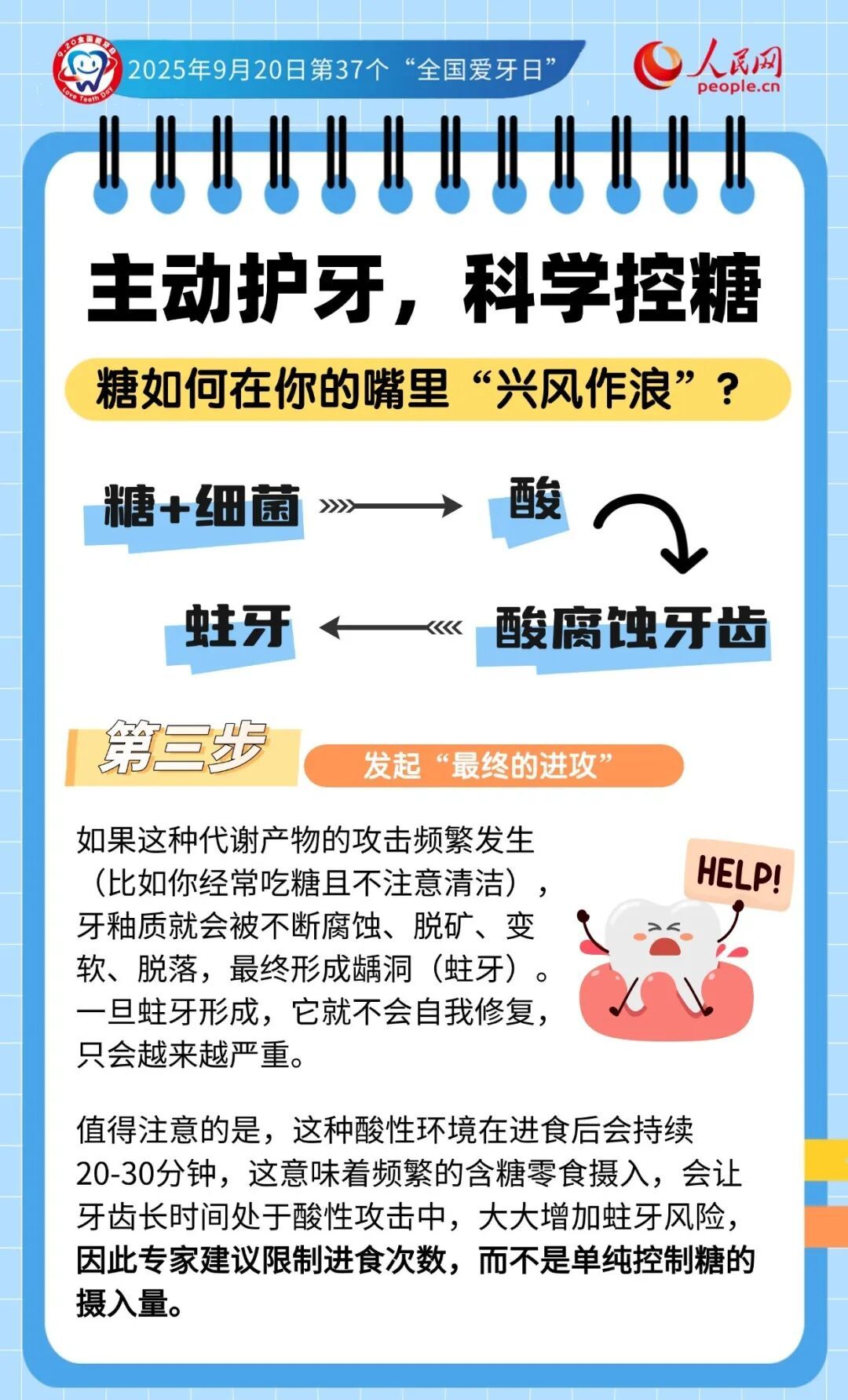 9·20全国爱牙日
Love Teeth Day

2025年9月20日第37个“全国爱牙日”

人民网
people.cn

主动护牙，科学控糖

糖如何在你的嘴里“兴风作浪”？

糖+细菌

酸

酸腐蚀牙齿

蛀牙

第三步

发起“最终的进攻”

如果这种代谢产物的攻击频繁发生（比如你经常吃糖且不注意清洁），牙釉质就会被不断腐蚀、脱矿、变软、脱落，最终形成龋洞（蛀牙）。一旦蛀牙形成，它就不会自我修复，只会越来越严重。

HELP!

值得注意的是，这种酸性环境在进食后会持续20-30分钟，这意味着频繁的含糖零食摄入，会让牙齿长时间处于酸性攻击中，大大增加蛀牙风险，因此专家建议限制进食次数，而不是单纯控制糖的摄入量。